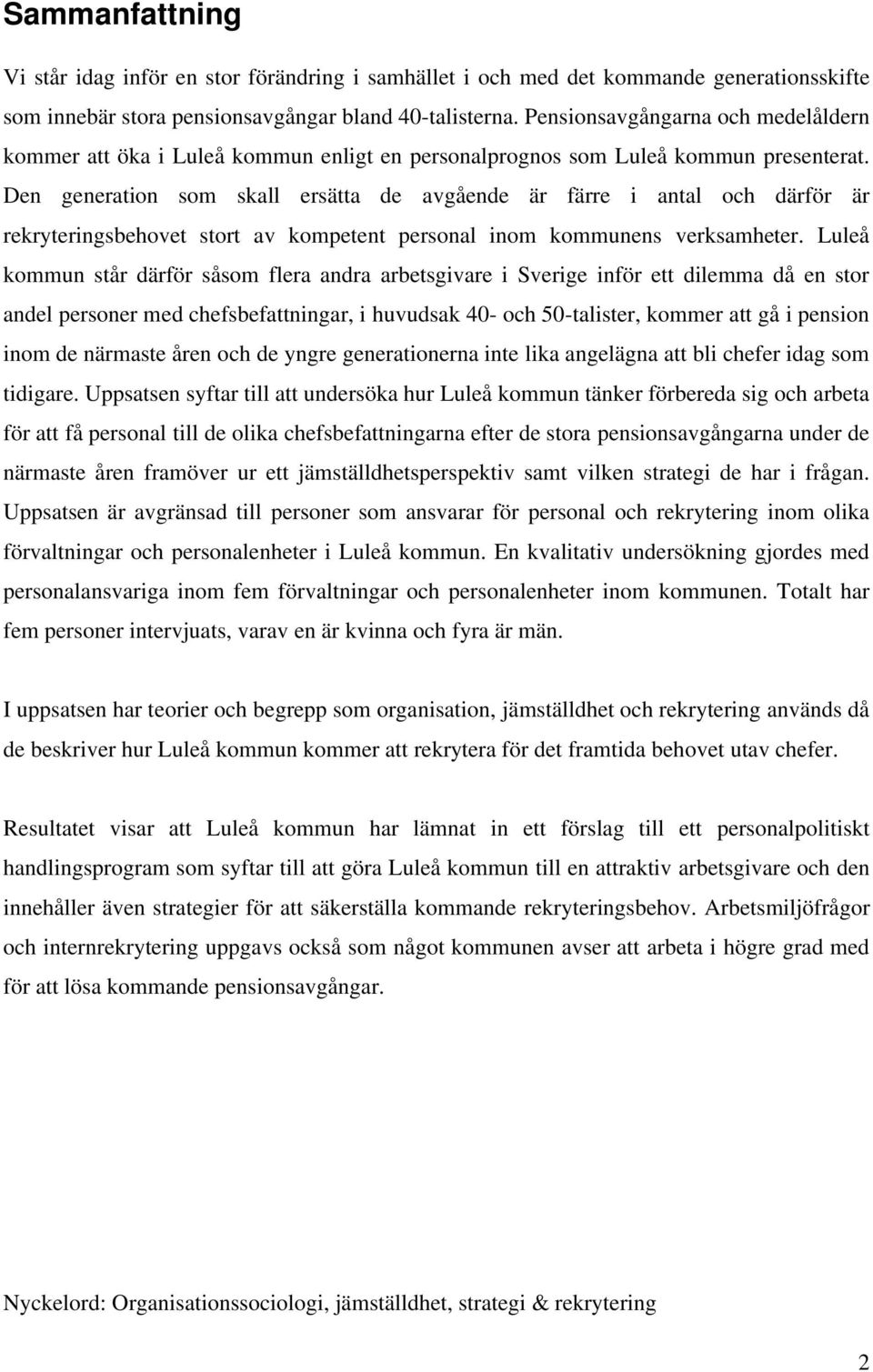 Sammanfattning

Vi står idag inför en stor förändring i samhället i och med det kommande generationsskifte som innebär stora pensionsavgångar bland 40-talisterna. Pensionsavgångarna och medelåldern kommer att öka i Luleå kommun enligt en personalprognos som Luleå kommun presenterat. Den generation som skall ersätta de avgående är färre i antal och därför är rekryteringsbehovet stort av kompetent personal inom kommunens verksamheter. Luleå kommun står därför såsom flera andra arbetsgivare i Sverige inför ett dilemma då en stor andel personer med chefsbefattningar, i huvudsak 40- och 50-talister, kommer att gå i pension inom de närmaste åren och de yngre generationerna inte lika angelägna att bli chefer idag som tidigare. Uppsatsen syftar till att undersöka hur Luleå kommun tänker förbereda sig och arbeta för att få personal till de olika chefsbefattningarna efter de stora pensionsavgångarna under de närmaste åren framöver ur ett jämställdhetsperspektiv samt vilken strategi de har i frågan. Uppsatsen är avgränsad till personer som ansvarar för personal och rekrytering inom olika förvaltningar och personalenheter i Luleå kommun. En kvalitativ undersökning gjordes med personalansvariga inom fem förvaltningar och personalenheter inom kommunen. Totalt har fem personer intervjuats, varav en är kvinna och fyra är män.

I uppsatsen har teorier och begrepp som organisation, jämställdhet och rekrytering används då de beskriver hur Luleå kommun kommer att rekrytera för det framtida behovet utav chefer.

Resultatet visar att Luleå kommun har lämnat in ett förslag till ett personalpolitiskt handlingsprogram som syftar till att göra Luleå kommun till en attraktiv arbetsgivare och den innehåller även strategier för att säkerställa kommande rekryteringsbehov. Arbetsmiljöfrågor och internrekrytering uppgavs också som något kommunen avser att arbeta i högre grad med för att lösa kommande pensionsavgångar.

Nyckelord: Organisationssociologi, jämställdhet, strategi & rekrytering

2